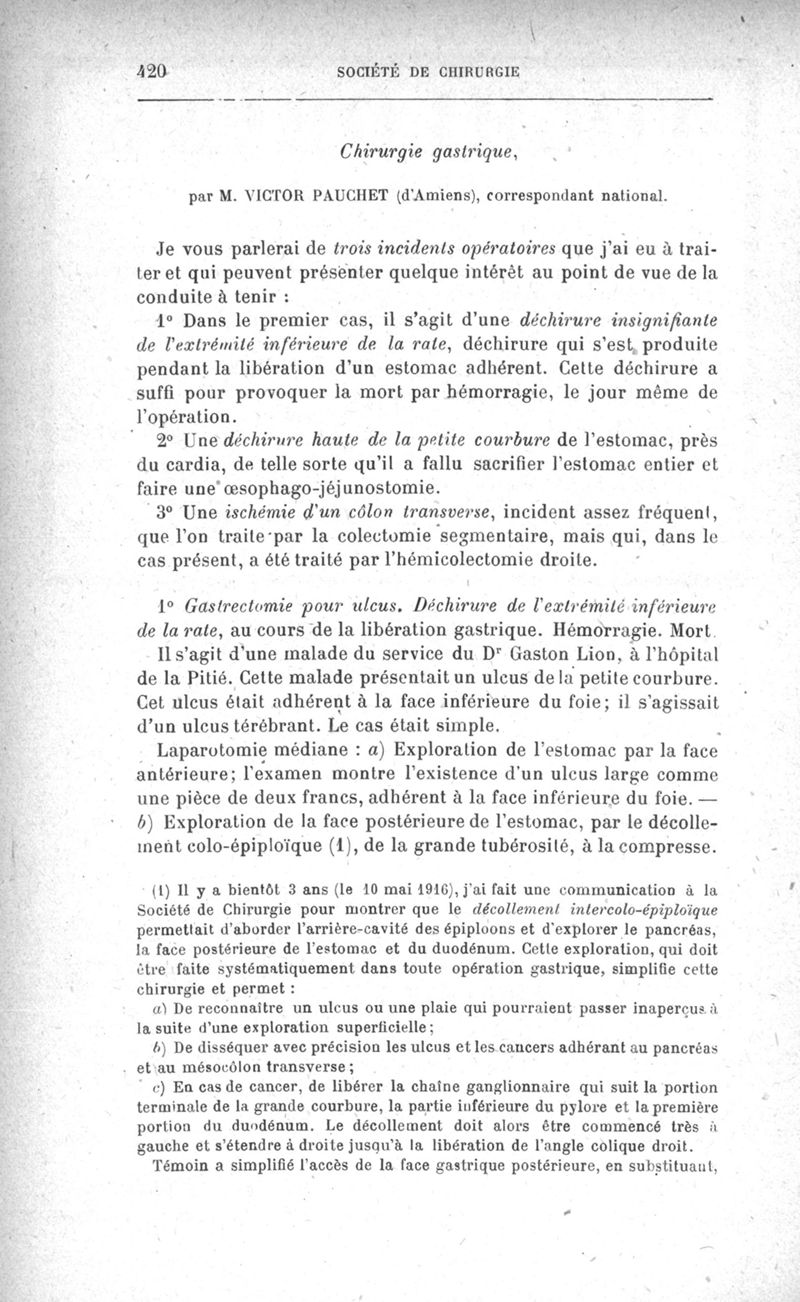 420 SOCIÉTÉ DE CHIRURGIE

Chirurgie gastrique,

par M. VICTOR PAUCHET (d'Amiens), correspondant national.

Je vous parlerai de trois incidents opératoires que j'ai eu à traiter et qui peuvent présenter quelque intérêt au point de vue de la conduite à tenir :

1° Dans le premier cas, il s'agit d'une déchirure insignifiante de l'extrémité inférieure de la rate, déchirure qui s'est produite pendant la libération d'un estomac adhérent. Cette déchirure a suffi pour provoquer la mort par hémorragie, le jour même de l'opération.

2° Une déchirure haute de la petite courbure de l'estomac, près du cardia, de telle sorte qu'il a fallu sacrifier l'estomac entier et faire une œsophago-jéjunostomie.

3° Une ischémie d'un côlon transverse, incident assez fréquent, que l'on traite par la colectomie segmentaire, mais qui, dans le cas présent, a été traité par l'hémicolectomie droite.

1° Gastrectomie pour ulcus. Déchirure de l'extrémité inférieure de la rate, au cours de la libération gastrique. Hémorragie. Mort.

Il s'agit d'une malade du service du Dr Gaston Lion, à l'hôpital de la Pitié. Cette malade présentait un ulcus de la petite courbure. Cet ulcus était adhérent à la face inférieure du foie; il s'agissait d'un ulcus térébrant. Le cas était simple.

Laparotomie médiane : a) Exploration de l'estomac par la face antérieure; l'examen montre l'existence d'un ulcus large comme une pièce de deux francs, adhérent à la face inférieure du foie. — b) Exploration de la face postérieure de l'estomac, par le décollement colo-épiploïque (1), de la grande tubérosité, à la compresse.

(1) Il y a bientôt 3 ans (le 10 mai 1916), j'ai fait une communication à la Société de Chirurgie pour montrer que le décollement intercolo-épiploïque permettait d'aborder l'arrière-cavité des épiploons et d'explorer le pancréas, la face postérieure de l'estomac et du duodénum. Cette exploration, qui doit être faite systématiquement dans toute opération gastrique, simplifie cette chirurgie et permet :

a) De reconnaître un ulcus ou une plaie qui pourraient passer inaperçus à la suite d'une exploration superficielle;

b) De disséquer avec précision les ulcus et les cancers adhérant au pancréas et au mésocôlon transverse;

c) En cas de cancer, de libérer la chaîne ganglionnaire qui suit la portion terminale de la grande courbure, la partie inférieure du pylore et la première portion du duodénum. Le décollement doit alors être commencé très à gauche et s'étendre à droite jusqu'à la libération de l'angle colique droit.

Témoin a simplifié l'accès de la face gastrique postérieure, en substituant,